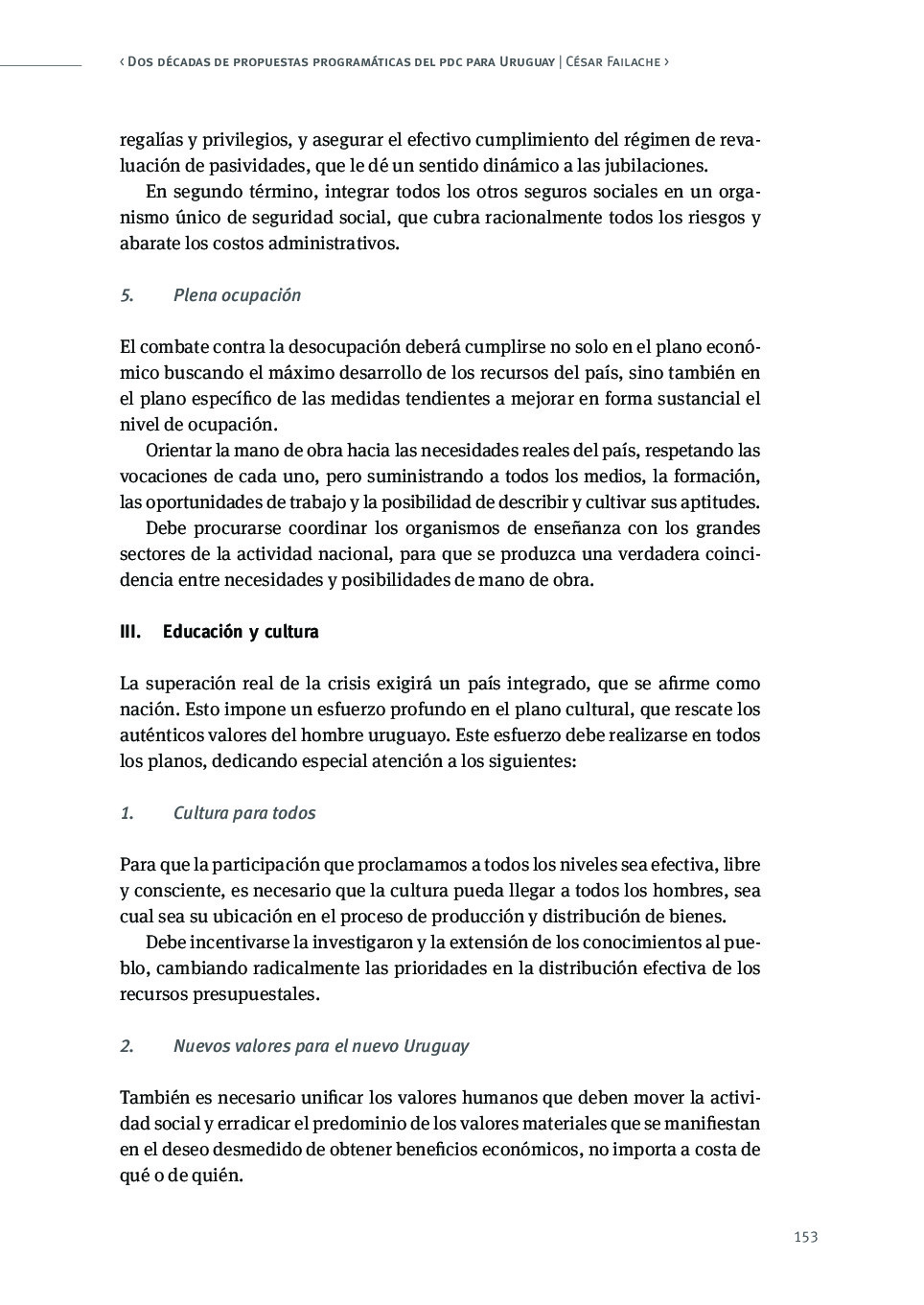 ‹ Dos décadas de propuestas programáticas del pdc para Uruguay | César Failache ›

regalías y privilegios, y asegurar el efectivo cumplimiento del régimen de revaluación de pasividades, que le dé un sentido dinámico a las jubilaciones.

En segundo término, integrar todos los otros seguros sociales en un organismo único de seguridad social, que cubra racionalmente todos los riesgos y abarate los costos administrativos.

5. Plena ocupación

El combate contra la desocupación deberá cumplirse no solo en el plano económico buscando el máximo desarrollo de los recursos del país, sino también en el plano específico de las medidas tendientes a mejorar en forma sustancial el nivel de ocupación.

Orientar la mano de obra hacia las necesidades reales del país, respetando las vocaciones de cada uno, pero suministrando a todos los medios, la formación, las oportunidades de trabajo y la posibilidad de describir y cultivar sus aptitudes.

Debe procurarse coordinar los organismos de enseñanza con los grandes sectores de la actividad nacional, para que se produzca una verdadera coincidencia entre necesidades y posibilidades de mano de obra.

III. Educación y cultura

La superación real de la crisis exigirá un país integrado, que se afirme como nación. Esto impone un esfuerzo profundo en el plano cultural, que rescate los auténticos valores del hombre uruguayo. Este esfuerzo debe realizarse en todos los planos, dedicando especial atención a los siguientes:

1. Cultura para todos

Para que la participación que proclamamos a todos los niveles sea efectiva, libre y consciente, es necesario que la cultura pueda llegar a todos los hombres, sea cual sea su ubicación en el proceso de producción y distribución de bienes.

Debe incentivarse la investigaron y la extensión de los conocimientos al pueblo, cambiando radicalmente las prioridades en la distribución efectiva de los recursos presupuestales.

2. Nuevos valores para el nuevo Uruguay

También es necesario unificar los valores humanos que deben mover la actividad social y erradicar el predominio de los valores materiales que se manifiestan en el deseo desmedido de obtener beneficios económicos, no importa a costa de qué o de quién.

153